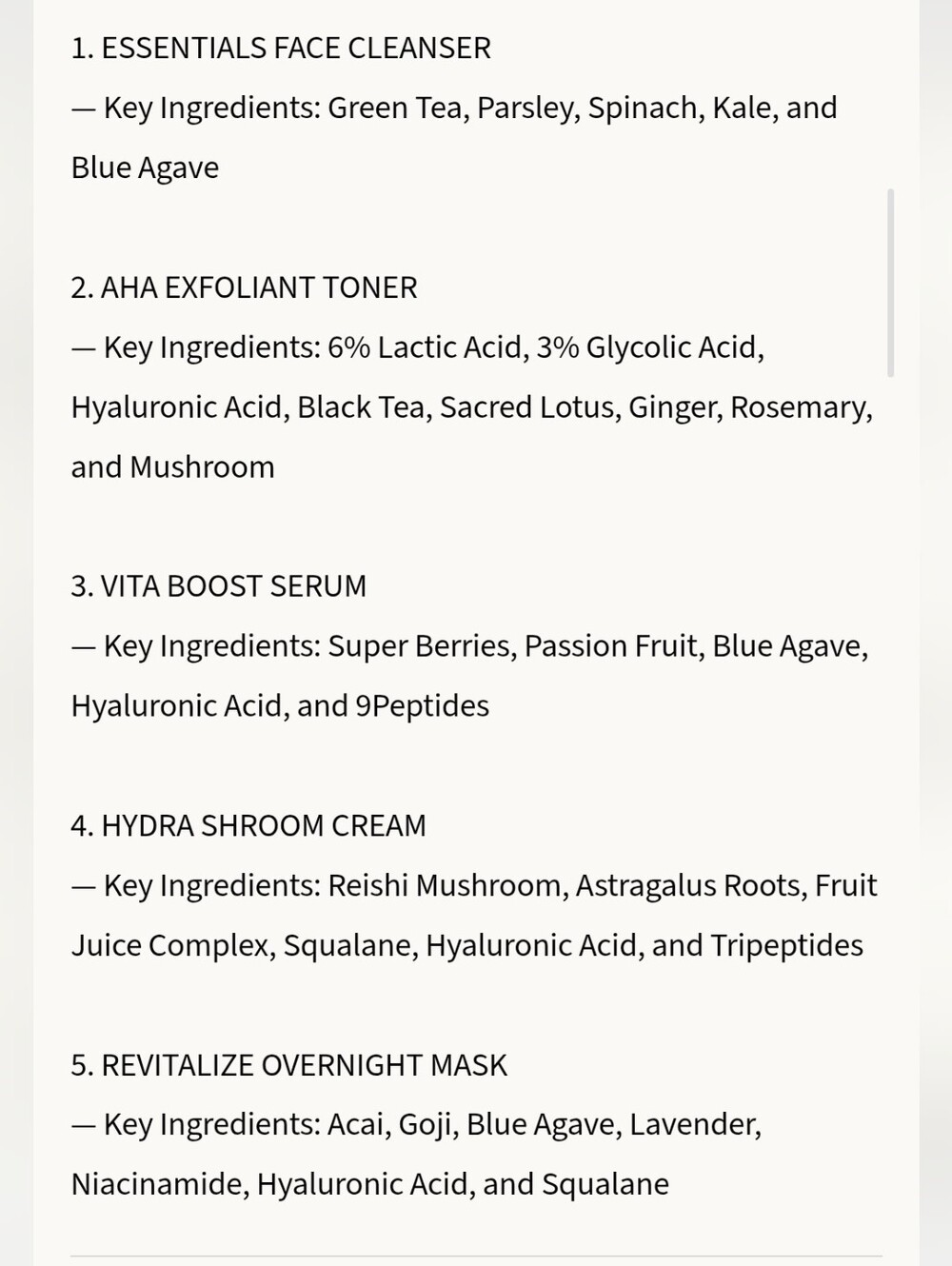 1. ESSENTIALS FACE CLEANSER
— Key Ingredients: Green Tea, Parsley, Spinach, Kale, and Blue Agave

2. AHA EXFOLIANT TONER
— Key Ingredients: 6% Lactic Acid, 3% Glycolic Acid, Hyaluronic Acid, Black Tea, Sacred Lotus, Ginger, Rosemary, and Mushroom

3. VITA BOOST SERUM
— Key Ingredients: Super Berries, Passion Fruit, Blue Agave, Hyaluronic Acid, and 9Peptides

4. HYDRA SHROOM CREAM
— Key Ingredients: Reishi Mushroom, Astragalus Roots, Fruit Juice Complex, Squalane, Hyaluronic Acid, and Tripeptides

5. REVITALIZE OVERNIGHT MASK
— Key Ingredients: Acai, Goji, Blue Agave, Lavender, Niacinamide, Hyaluronic Acid, and Squalane